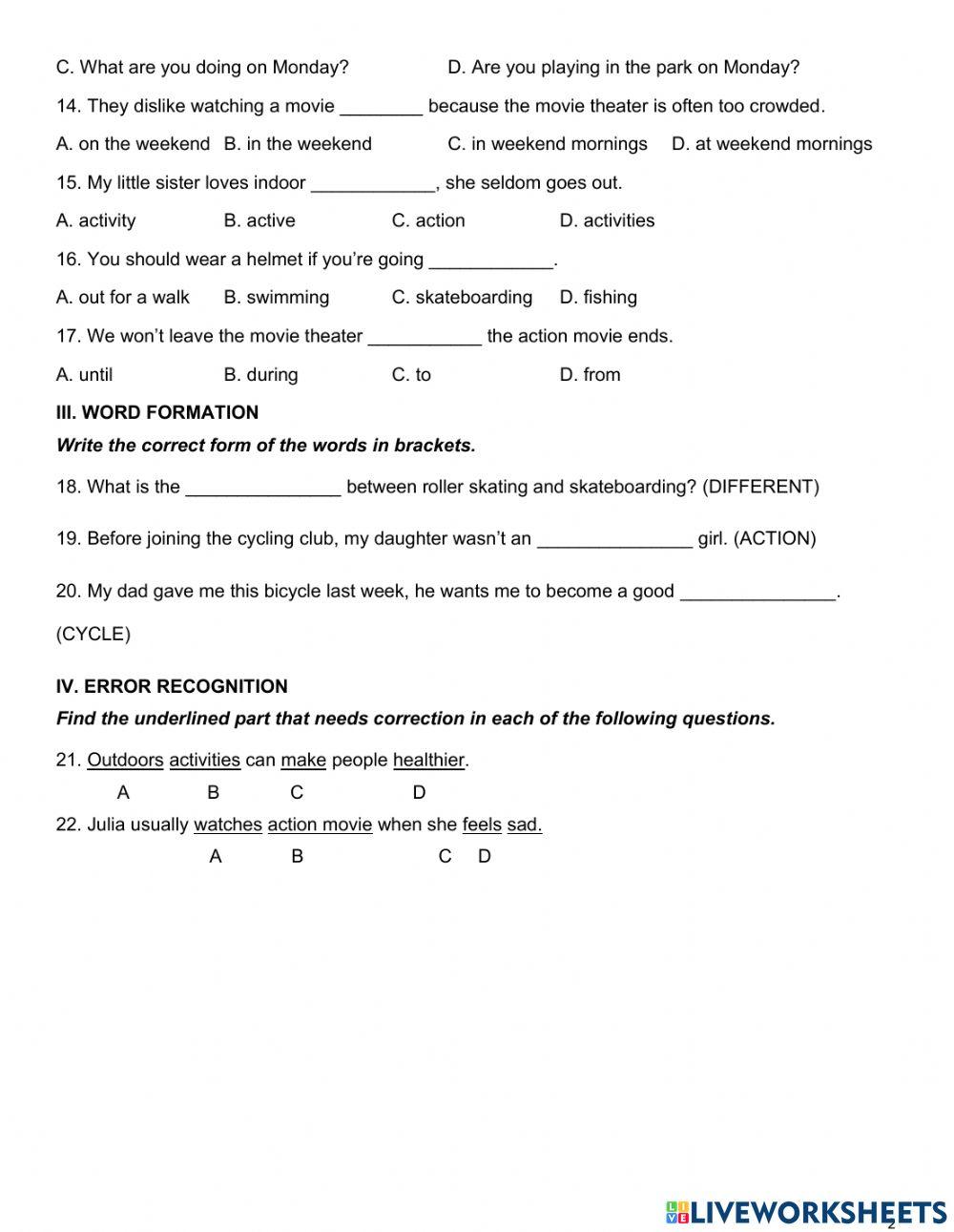 C. What are you doing on Monday? D. Are you playing in the park on Monday?

14. They dislike watching a movie ________ because the movie theater is often too crowded.

A. on the weekend B. in the weekend C. in weekend mornings D. at weekend mornings

15. My little sister loves indoor ____________, she seldom goes out.

A. activity B. active C. action D. activities

16. You should wear a helmet if you're going ____________.

A. out for a walk B. swimming C. skateboarding D. fishing

17. We won't leave the movie theater ___________ the action movie ends.

A. until B. during C. to D. from

III. WORD FORMATION

Write the correct form of the words in brackets.

18. What is the _______________ between roller skating and skateboarding? (DIFFERENT)

19. Before joining the cycling club, my daughter wasn't an _______________ girl. (ACTION)

20. My dad gave me this bicycle last week, he wants me to become a good _______________. (CYCLE)

IV. ERROR RECOGNITION

Find the underlined part that needs correction in each of the following questions.

21. Outdoors activities can make people healthier.
A B C D

22. Julia usually watches action movie when she feels sad.
A B C D

LIVEWORKSHEETS
2